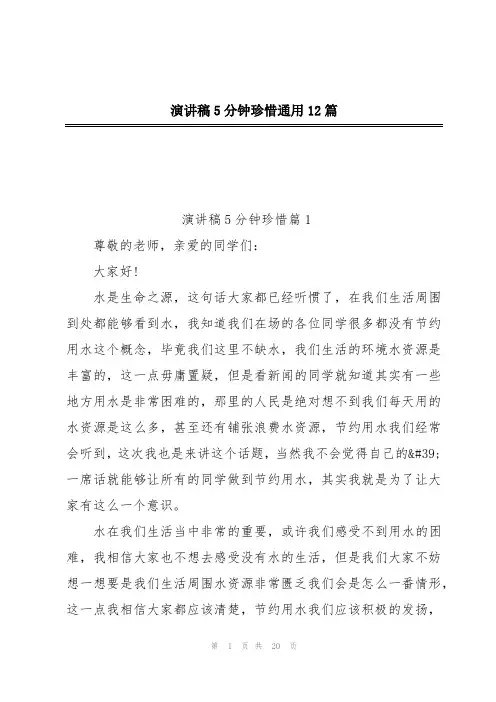 演讲稿5分钟珍惜通用12篇

演讲稿5分钟珍惜篇1

尊敬的老师，亲爱的同学们：

大家好！

水是生命之源，这句话大家都已经听惯了，在我们生活周围到处都能够看到水，我知道我们在场的各位同学很多都没有节约用水这个概念，毕竟我们这里不缺水，我们生活的环境水资源是丰富的，这一点毋庸置疑，但是看新闻的同学就知道其实有一些地方用水是非常困难的，那里的人民是绝对想不到我们每天用的水资源是这么多，甚至还有铺张浪费水资源，节约用水我们经常会听到，这次我也是来讲这个话题，当然我不会觉得自己的&#39;一席话就能够让所有的同学做到节约用水，其实我就是为了让大家有这么一个意识。

水在我们生活当中非常的重要，或许我们感受不到用水的困难，我相信大家也不想去感受没有水的生活，但是我们大家不妨想一想要是我们生活周围水资源非常匮乏我们会是怎么一番情形，这一点我相信大家都应该清楚，节约用水我们应该积极的发扬，

第 1 页 共 20 页